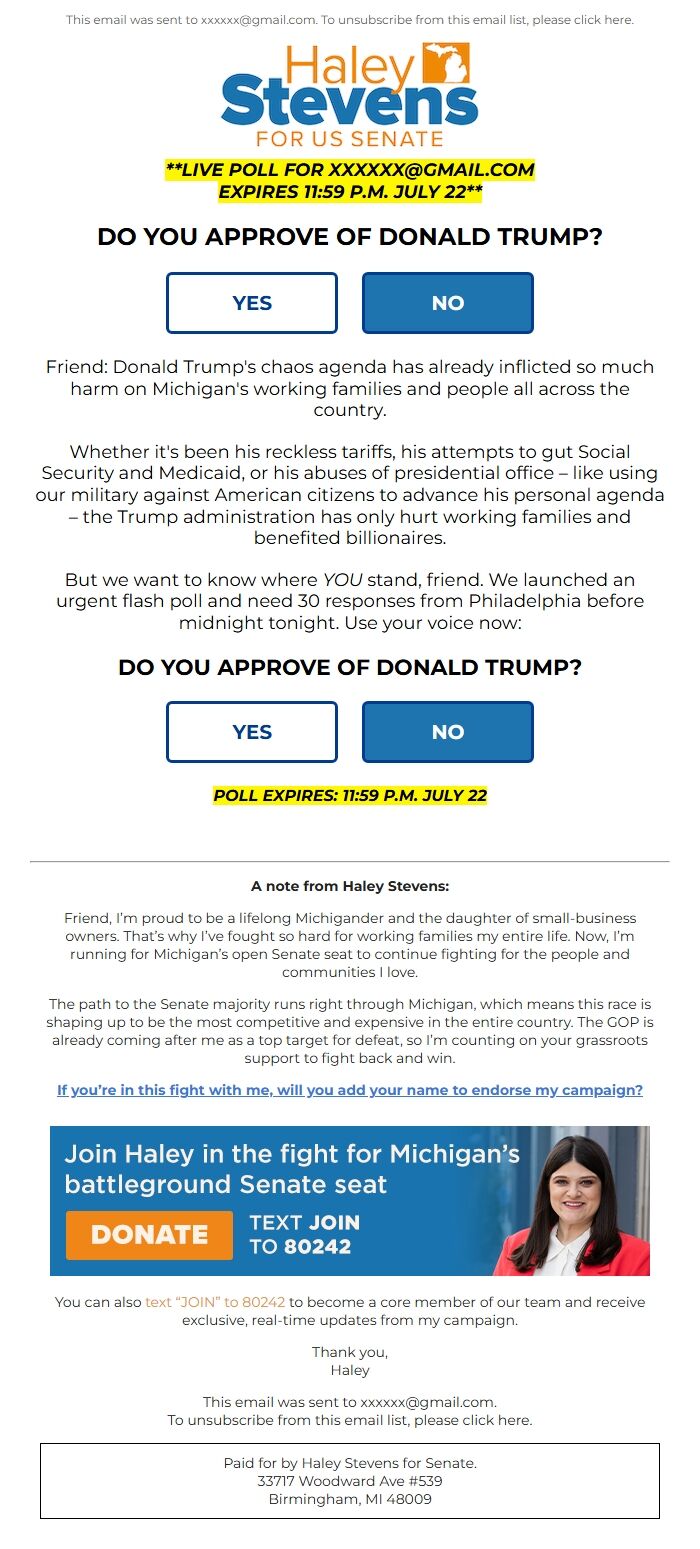 This email was sent to xxxxxx@gmail.com. To unsubscribe from this email list, please click here.

Haley Stevens FOR US SENATE

**LIVE POLL FOR XXXXXX@GMAIL.COM EXPIRES 11:59 P.M. JULY 22**

DO YOU APPROVE OF DONALD TRUMP?

YES

NO

Friend: Donald Trump's chaos agenda has already inflicted so much harm on Michigan's working families and people all across the country.

Whether it's been his reckless tariffs, his attempts to gut Social Security and Medicaid, or his abuses of presidential office – like using our military against American citizens to advance his personal agenda – the Trump administration has only hurt working families and benefited billionaires.

But we want to know where YOU stand, friend. We launched an urgent flash poll and need 30 responses from Philadelphia before midnight tonight. Use your voice now:

DO YOU APPROVE OF DONALD TRUMP?

YES

NO

POLL EXPIRES: 11:59 P.M. JULY 22

A note from Haley Stevens:

Friend, I'm proud to be a lifelong Michigander and the daughter of small-business owners. That's why I've fought so hard for working families my entire life. Now, I'm running for Michigan's open Senate seat to continue fighting for the people and communities I love.

The path to the Senate majority runs right through Michigan, which means this race is shaping up to be the most competitive and expensive in the entire country. The GOP is already coming after me as a top target for defeat, so I'm counting on your grassroots support to fight back and win.

If you're in this fight with me, will you add your name to endorse my campaign?

Join Haley in the fight for Michigan's battleground Senate seat

DONATE

TEXT JOIN TO 80242

You can also text "JOIN" to 80242 to become a core member of our team and receive exclusive, real-time updates from my campaign.

Thank you,
Haley

This email was sent to xxxxxx@gmail.com.
To unsubscribe from this email list, please click here.

Paid for by Haley Stevens for Senate.
33717 Woodward Ave #539
Birmingham, MI 48009